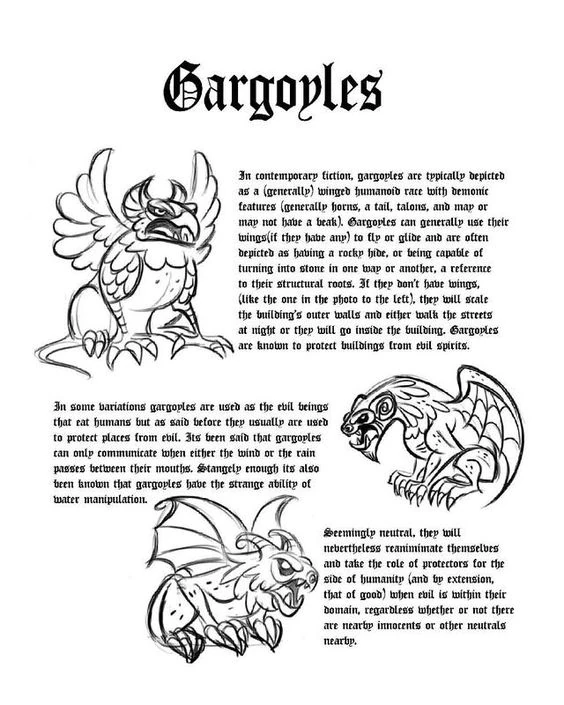 Gargoyles

In contemporary fiction, gargoyles are typically depicted as a (generally) winged humanoid race with demonic features (generally horns, a tail, talons, and may or may not have a beak). Gargoyles can generally use their wings(if they have any) to fly or glide and are often depicted as having a rocky hide, or being capable of turning into stone in one way or another, a reference to their structural roots. If they don't have wings, (like the one in the photo to the left), they will scale the building's outer walls and either walk the streets at night or they will go inside the building. Gargoyles are known to protect buildings from evil spirits.

In some variations gargoyles are used as the evil beings that eat humans but as said before they usually are used to protect places from evil. Its been said that gargoyles can only communicate when either the wind or the rain passes between their mouths. Stangely enough its also been known that gargoyles have the strange ability of water manipulation.

Seemingly neutral, they will nevertheless reanimimate themselves and take the role of protectors for the side of humanity (and by extension, that of good) when evil is within their domain, regardless whether or not there are nearby innocents or other neutrals nearby.